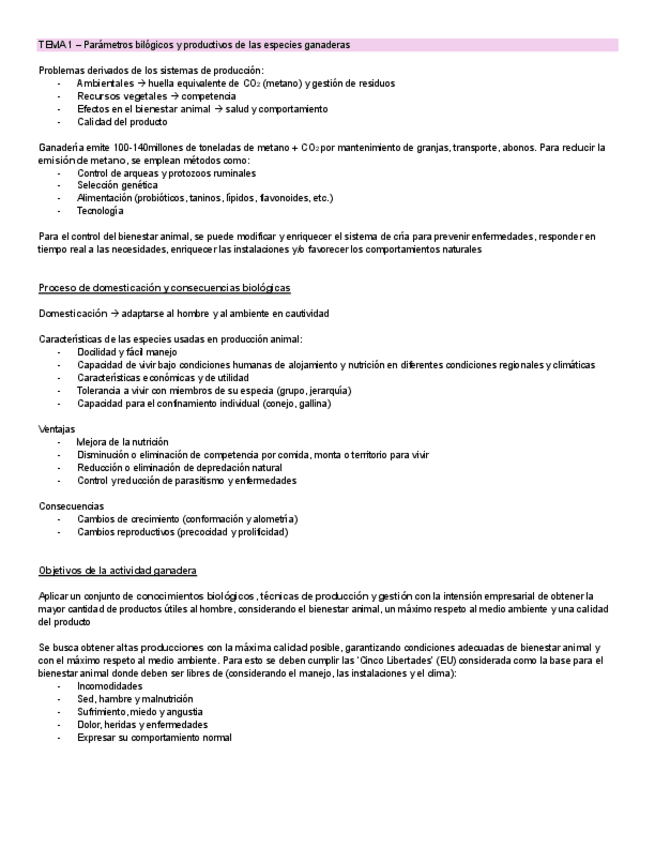 TEMA 1 – Parámetros bilógicos y productivos de las especies ganaderas

Problemas derivados de los sistemas de producción:
- Ambientales → huella equivalente de $CO_2$ (metano) y gestión de residuos
- Recursos vegetales → competencia
- Efectos en el bienestar animal → salud y comportamiento
- Calidad del producto

Ganadería emite 100-140millones de toneladas de metano + $CO_2$ por mantenimiento de granjas, transporte, abonos. Para reducir la emisión de metano, se emplean métodos como:
- Control de arqueas y protozoos ruminales
- Selección genética
- Alimentación (probióticos, taninos, lípidos, flavonoides, etc.)
- Tecnología

Para el control del bienestar animal, se puede modificar y enriquecer el sistema de cría para prevenir enfermedades, responder en tiempo real a las necesidades, enriquecer las instalaciones y/o favorecer los comportamientos naturales

Proceso de domesticación y consecuencias biológicas

Domesticación → adaptarse al hombre y al ambiente en cautividad

Características de las especies usadas en producción animal:
- Docilidad y fácil manejo
- Capacidad de vivir bajo condiciones humanas de alojamiento y nutrición en diferentes condiciones regionales y climáticas
- Características económicas y de utilidad
- Tolerancia a vivir con miembros de su especia (grupo, jerarquía)
- Capacidad para el confinamiento individual (conejo, gallina)

Ventajas
- Mejora de la nutrición
- Disminución o eliminación de competencia por comida, monta o territorio para vivir
- Reducción o eliminación de depredación natural
- Control y reducción de parasitismo y enfermedades

Consecuencias
- Cambios de crecimiento (conformación y alometría)
- Cambios reproductivos (precocidad y prolificidad)

Objetivos de la actividad ganadera

Aplicar un conjunto de conocimientos biológicos, técnicas de producción y gestión con la intensión empresarial de obtener la mayor cantidad de productos útiles al hombre, considerando el bienestar animal, un máximo respeto al medio ambiente y una calidad del producto

Se busca obtener altas producciones con la máxima calidad posible, garantizando condiciones adecuadas de bienestar animal y con el máximo respeto al medio ambiente. Para esto se deben cumplir las 'Cinco Libertades' (EU) considerada como la base para el bienestar animal donde deben ser libres de (considerando el manejo, las instalaciones y el clima):
- Incomodidades
- Sed, hambre y malnutrición
- Sufrimiento, miedo y angustia
- Dolor, heridas y enfermedades
- Expresar su comportamiento normal